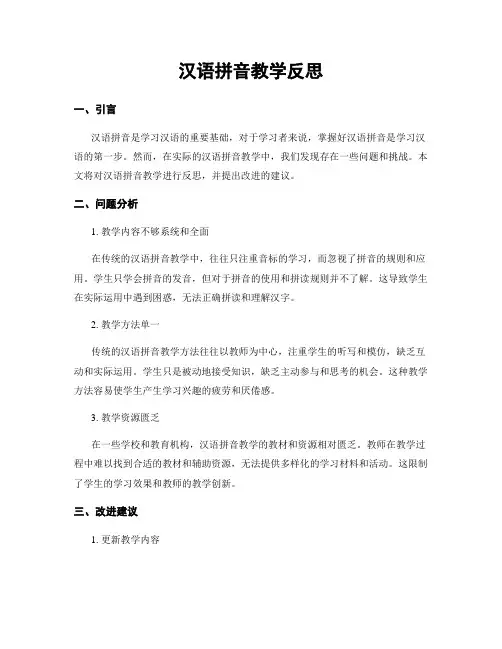 汉语拼音教学反思

一、引言

汉语拼音是学习汉语的重要基础，对于学习者来说，掌握好汉语拼音是学习汉语的第一步。然而，在实际的汉语拼音教学中，我们发现存在一些问题和挑战。本文将对汉语拼音教学进行反思，并提出改进的建议。

二、问题分析

1. 教学内容不够系统和全面

在传统的汉语拼音教学中，往往只注重音标的学习，而忽视了拼音的规则和应用。学生只学会拼音的发音，但对于拼音的使用和拼读规则并不了解。这导致学生在实际运用中遇到困惑，无法正确拼读和理解汉字。

2. 教学方法单一

传统的汉语拼音教学方法往往以教师为中心，注重学生的听写和模仿，缺乏互动和实际运用。学生只是被动地接受知识，缺乏主动参与和思考的机会。这种教学方法容易使学生产生学习兴趣的疲劳和厌倦感。

3. 教学资源匮乏

在一些学校和教育机构，汉语拼音教学的教材和资源相对匮乏。教师在教学过程中难以找到合适的教材和辅助资源，无法提供多样化的学习材料和活动。这限制了学生的学习效果和教师的教学创新。

三、改进建议

1. 更新教学内容